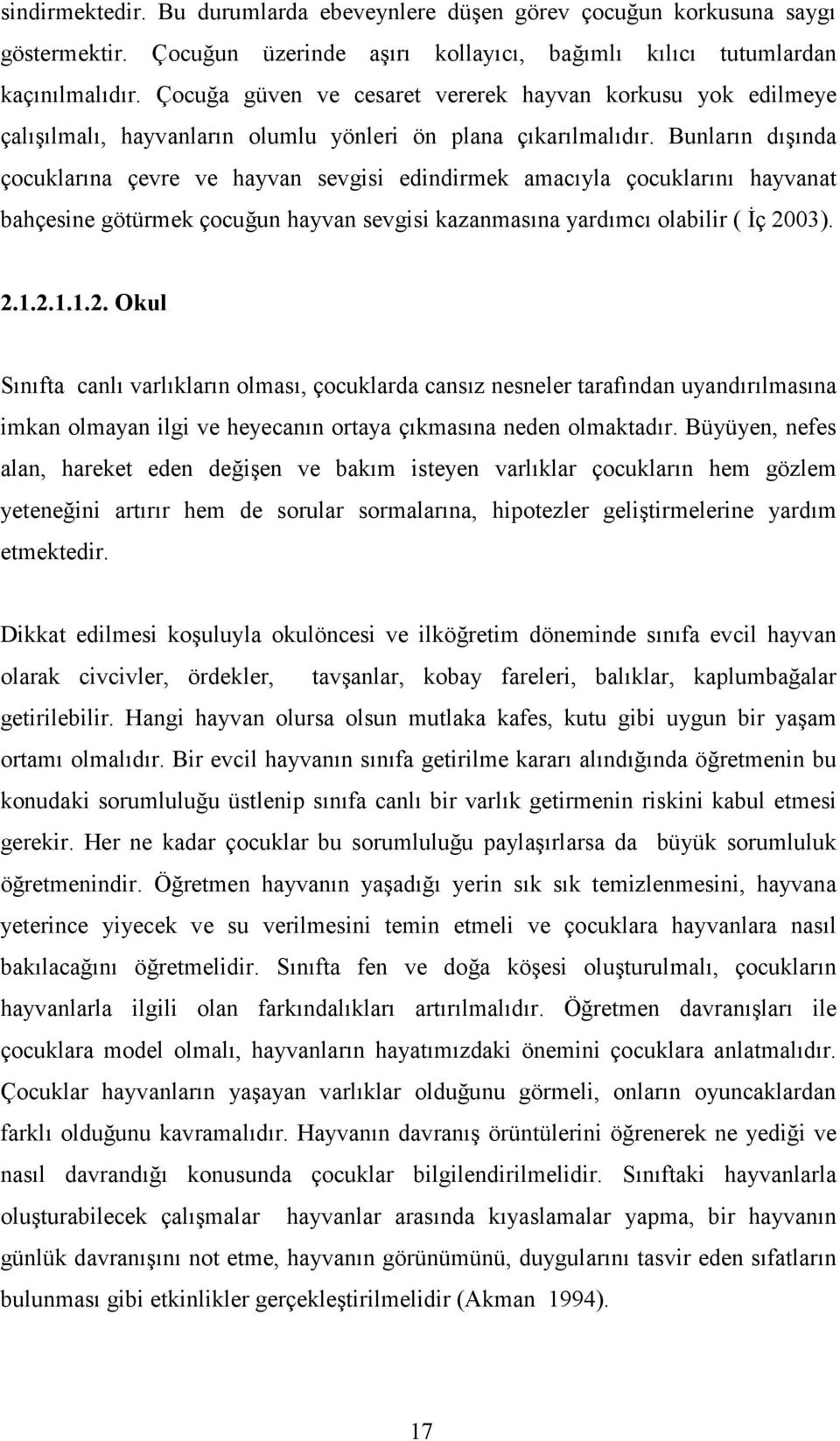 sindirmektedir. Bu durumlarda ebeveynlere düşen görev çocuğun korkusuna saygı göstermektir. Çocuğun üzerinde aşırı kollayıcı, bağımlı kılıcı tutumlardan kaçınılmalıdır. Çocuğa güven ve cesaret vererek hayvan korkusu yok edilmeye çalışılmalı, hayvanların olumlu yönleri ön plana çıkarılmalıdır. Bunların dışında çocuklarına çevre ve hayvan sevgisi edindirmek amacıyla çocuklarını hayvanat bahçesine götürmek çocuğun hayvan sevgisi kazanmasına yardımcı olabilir ( İç 2003).

2.1.2.1.1.2. Okul

Sınıfta canlı varlıkların olması, çocuklarda cansız nesneler tarafından uyandırılmasına imkan olmayan ilgi ve heyecanın ortaya çıkmasına neden olmaktadır. Büyüyen, nefes alan, hareket eden değişen ve bakım isteyen varlıklar çocukların hem gözlem yeteneğini artırır hem de sorular sormalarına, hipotezler geliştirmelerine yardım etmektedir.

Dikkat edilmesi koşuluyla okulöncesi ve ilköğretim döneminde sınıfa evcil hayvan olarak civcivler, ördekler, tavşanlar, kobay fareleri, balıklar, kaplumbağalar getirilebilir. Hangi hayvan olursa olsun mutlaka kafes, kutu gibi uygun bir yaşam ortamı olmalıdır. Bir evcil hayvanın sınıfa getirilme kararı alındığında öğretmenin bu konudaki sorumluluğu üstlenip sınıfa canlı bir varlık getirmenin riskini kabul etmesi gerekir. Her ne kadar çocuklar bu sorumluluğu paylaşırlarsa da büyük sorumluluk öğretmenindir. Öğretmen hayvanın yaşadığı yerin sık sık temizlenmesini, hayvana yeterince yiyecek ve su verilmesini temin etmeli ve çocuklara hayvanlara nasıl bakılacağını öğretmelidir. Sınıfta fen ve doğa köşesi oluşturulmalı, çocukların hayvanlarla ilgili olan farkındalıkları artırılmalıdır. Öğretmen davranışları ile çocuklara model olmalı, hayvanların hayatımızdaki önemini çocuklara anlatmalıdır. Çocuklar hayvanların yaşayan varlıklar olduğunu görmeli, onların oyuncaklardan farklı olduğunu kavramalıdır. Hayvanın davranış örüntülerini öğrenerek ne yediği ve nasıl davrandığı konusunda çocuklar bilgilendirilmelidir. Sınıftaki hayvanlarla oluşturabilecek çalışmalar hayvanlar arasında kıyaslamalar yapma, bir hayvanın günlük davranışını not etme, hayvanın görünümünü, duygularını tasvir eden sıfatların bulunması gibi etkinlikler gerçekleştirilmelidir (Akman 1994).

17